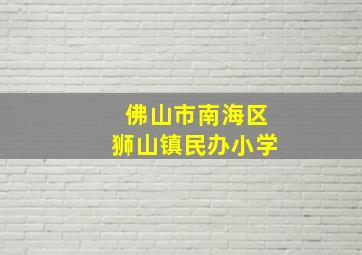 佛山市南海区
狮山镇民办小学